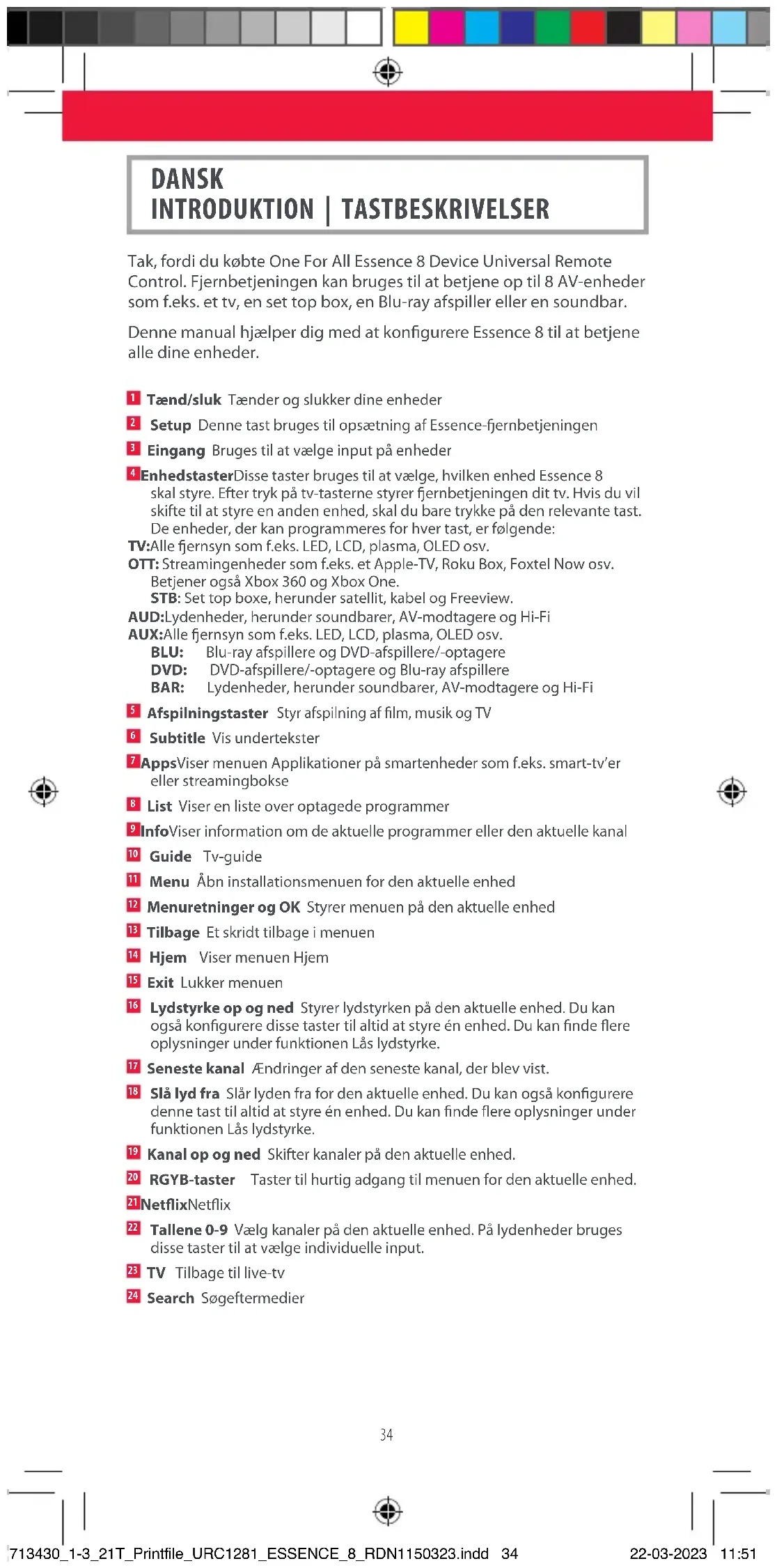 DANSK
INTRODUKTION | TASTBESKRIVELSER

Tak, fordi du købte One For All Essence 8 Device Universal Remote Control. Fjernbetjeningen kan bruges til at betjene op til 8 AV-enheder som f.eks. et tv, en set top box, en Blu-ray afspiller eller en soundbar.

Denne manual hjælper dig med at konfigurere Essence 8 til at betjene alle dine enheder.

1 Tænd/sluk Tænder og slukker dine enheder

2 Setup Denne tast bruges til opsætning af Essence-fjernbetjeningen

3 Eingang Bruges til at vælge input på enheder

4 EnhedstasterDisse taster bruges til at vælge, hvilken enhed Essence 8 skal styre. Efter tryk på tv-tasterne styrer fjernbetjeningen dit tv. Hvis du vil skifte til at styre en anden enhed, skal du bare trykke på den relevante tast. De enheder, der kan programmeres for hver tast, er følgende:
TV:Alle fjernsyn som f.eks. LED, LCD, plasma, OLED osv.
OTT: Streamingenheder som f.eks. et Apple-TV, Roku Box, Foxtel Now osv. Betjener også Xbox 360 og Xbox One.
STB: Set top boxe, herunder satellit, kabel og Freeview.
AUD:Lydenheder, herunder soundbarer, AV-modtagere og Hi-Fi
AUX:Alle fjernsyn som f.eks. LED, LCD, plasma, OLED osv.
BLU: Blu-ray afspillere og DVD-afspillere/-optagere
DVD: DVD-afspillere/-optagere og Blu-ray afspillere
BAR: Lydenheder, herunder soundbarer, AV-modtagere og Hi-Fi

5 Afspilningstaster Styr afspilning af film, musik og TV

6 Subtitle Vis undertekster

7 AppsViser menuen Applikationer på smartenheder som f.eks. smart-tv'er eller streamingbokse

8 List Viser en liste over optagede programmer

9 InfoViser information om de aktuelle programmer eller den aktuelle kanal

10 Guide Tv-guide

11 Menu Åbn installationsmenuen for den aktuelle enhed

12 Menuretninger og OK Styrer menuen på den aktuelle enhed

13 Tilbage Et skridt tilbage i menuen

14 Hjem Viser menuen Hjem

15 Exit Lukker menuen

16 Lydstyrke op og ned Styrer lydstyrken på den aktuelle enhed. Du kan også konfigurere disse taster til altid at styre én enhed. Du kan finde flere oplysninger under funktionen Lås lydstyrke.

17 Seneste kanal Ændringer af den seneste kanal, der blev vist.

18 Slå lyd fra Slår lyden fra for den aktuelle enhed. Du kan også konfigurere denne tast til altid at styre én enhed. Du kan finde flere oplysninger under funktionen Lås lydstyrke.

19 Kanal op og ned Skifter kanaler på den aktuelle enhed.

20 RGYB-taster Taster til hurtig adgang til menuen for den aktuelle enhed.

21 NetflixNetflix

22 Tallene 0-9 Vælg kanaler på den aktuelle enhed. På lydenheder bruges disse taster til at vælge individuelle input.

23 TV Tilbage til live-tv

24 Search Søgeftermedier

34

713430_1-3_21T_Printfile_URC1281_ESSENCE_8_RDN1150323.indd 34 22-03-2023 11:51